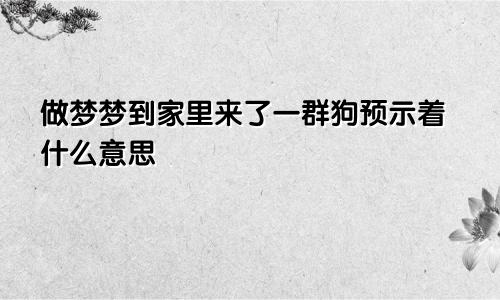 做梦梦到家里来了一群狗预示着什么意思